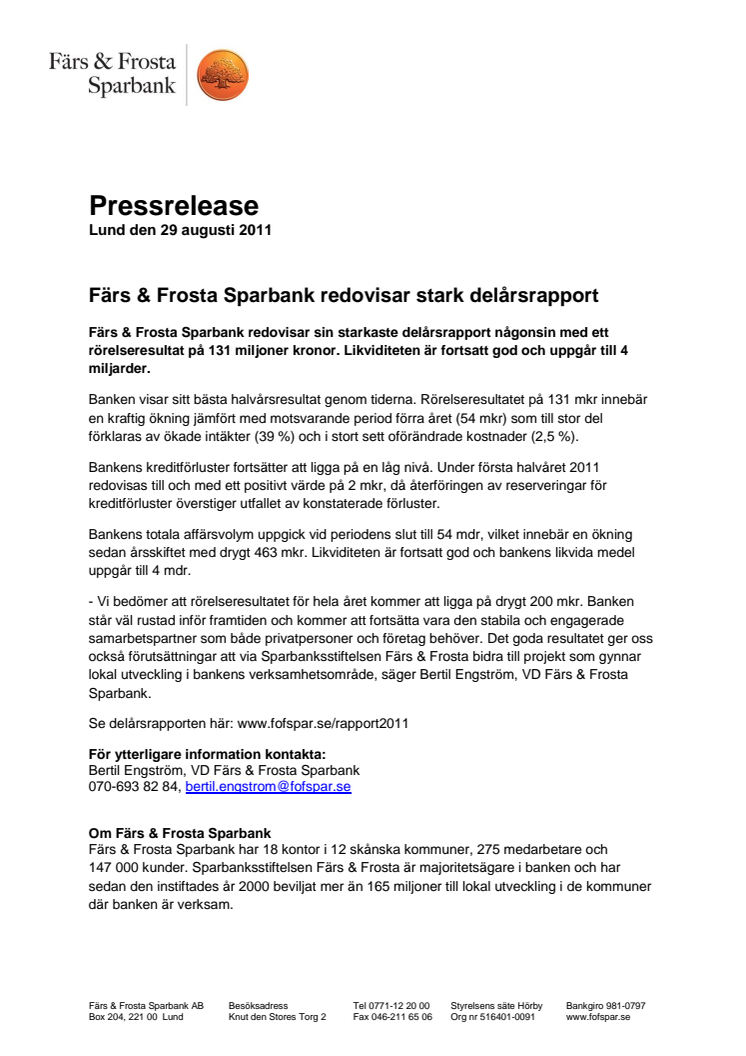 Färs & Frosta Sparbank

Pressrelease
Lund den 29 augusti 2011

Färs & Frosta Sparbank redovisar stark delårsrapport

Färs & Frosta Sparbank redovisar sin starkaste delårsrapport någonsin med ett rörelseresultat på 131 miljoner kronor. Likviditeten är fortsatt god och uppgår till 4 miljarder.

Banken visar sitt bästa halvårsresultat genom tiderna. Rörelseresultatet på 131 mkr innebär en kraftig ökning jämfört med motsvarande period förra året (54 mkr) som till stor del förklaras av ökade intäkter (39 %) och i stort sett oförändrade kostnader (2,5 %).

Bankens kreditförluster fortsätter att ligga på en låg nivå. Under första halvåret 2011 redovisas till och med ett positivt värde på 2 mkr, då återföringen av reserveringar för kreditförluster överstiger utfallet av konstaterade förluster.

Bankens totala affärsvolym uppgick vid periodens slut till 54 mdr, vilket innebär en ökning sedan årsskiftet med drygt 463 mkr. Likviditeten är fortsatt god och bankens likvida medel uppgår till 4 mdr.

- Vi bedömer att rörelseresultatet för hela året kommer att ligga på drygt 200 mkr. Banken står väl rustad inför framtiden och kommer att fortsätta vara den stabila och engagerade samarbetspartner som både privatpersoner och företag behöver. Det goda resultatet ger oss också förutsättningar att via Sparbanksstiftelsen Färs & Frosta bidra till projekt som gynnar lokal utveckling i bankens verksamhetsområde, säger Bertil Engström, VD Färs & Frosta Sparbank.

Se delårsrapporten här: www.fofspar.se/rapport2011

För ytterligare information kontakta:
Bertil Engström, VD Färs & Frosta Sparbank
070-693 82 84, bertil.engstrom@fofspar.se

Om Färs & Frosta Sparbank
Färs & Frosta Sparbank har 18 kontor i 12 skånska kommuner, 275 medarbetare och 147 000 kunder. Sparbanksstiftelsen Färs & Frosta är majoritetsägare i banken och har sedan den instiftades år 2000 beviljat mer än 165 miljoner till lokal utveckling i de kommuner där banken är verksam.

Färs & Frosta Sparbank AB
Box 204, 221 00 Lund

Besöksadress
Knut den Stores Torg 2

Tel 0771-12 20 00
Fax 046-211 65 06

Styrelsens säte Hörby
Org nr 516401-0091

Bankgiro 981-0797
www.fofspar.se